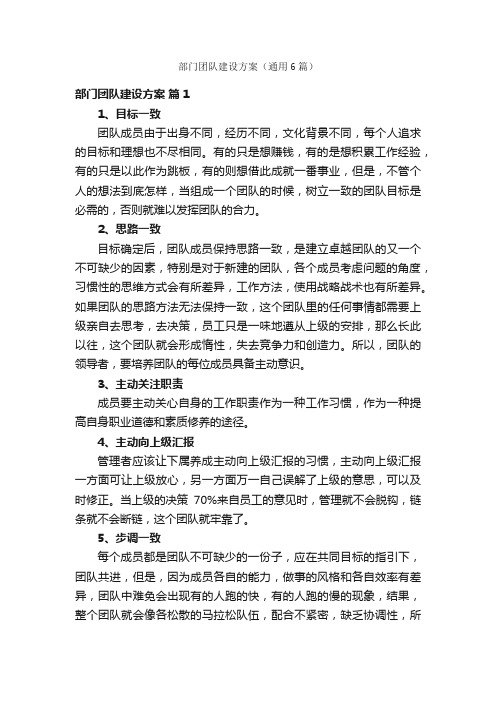 部门团队建设方案（通用6篇）

部门团队建设方案 篇1

1、目标一致

团队成员由于出身不同，经历不同，文化背景不同，每个人追求的目标和理想也不尽相同。有的只是想赚钱，有的是想积累工作经验，有的只是以此作为跳板，有的则想借此成就一番事业，但是，不管个人的想法到底怎样，当组成一个团队的时候，树立一致的团队目标是必需的，否则就难以发挥团队的合力。

2、思路一致

目标确定后，团队成员保持思路一致，是建立卓越团队的又一个不可缺少的因素，特别是对于新建的团队，各个成员考虑问题的角度，习惯性的思维方式会有所差异，工作方法，使用战略战术也有所差异。如果团队的思路方法无法保持一致，这个团队里的任何事情都需要上级亲自去思考，去决策，员工只是一味地遵从上级的安排，那么长此以往，这个团队就会形成惰性，失去竞争力和创造力。所以，团队的领导者，要培养团队的每位成员具备主动意识。

3、主动关注职责

成员要主动关心自身的工作职责作为一种工作习惯，作为一种提高自身职业道德和素质修养的途径。

4、主动向上级汇报

管理者应该让下属养成主动向上级汇报的习惯，主动向上级汇报一方面可让上级放心，另一方面万一自己误解了上级的意思，可以及时修正。当上级的决策 70%来自员工的意见时，管理就不会脱钩，链条就不会断链，这个团队就牢靠了。

5、步调一致

每个成员都是团队不可缺少的一份子，应在共同目标的指引下，团队共进，但是，因为成员各自的能力，做事的风格和各自效率有差异，团队中难免会出现有的人跑的快，有的人跑的慢的现象，结果，整个团队就会像各松散的马拉松队伍，配合不紧密，缺乏协调性，所